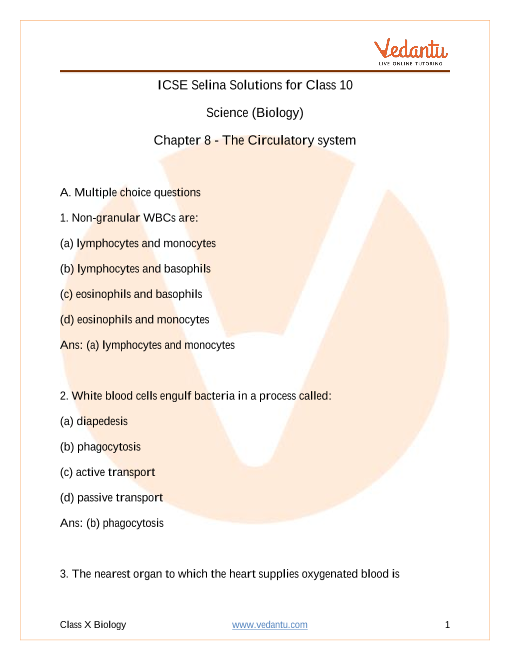 Vedantu
LIVE ONLINE TUTORING

ICSE Selina Solutions for Class 10

Science (Biology)

Chapter 8 - The Circulatory system

A. Multiple choice questions

1. Non-granular WBCs are:

(a) lymphocytes and monocytes

(b) lymphocytes and basophils

(c) eosinophils and basophils

(d) eosinophils and monocytes

Ans: (a) lymphocytes and monocytes

2. White blood cells engulf bacteria in a process called:

(a) diapedesis

(b) phagocytosis

(c) active transport

(d) passive transport

Ans: (b) phagocytosis

3. The nearest organ to which the heart supplies oxygenated blood is

Class X Biology www.vedantu.com 1